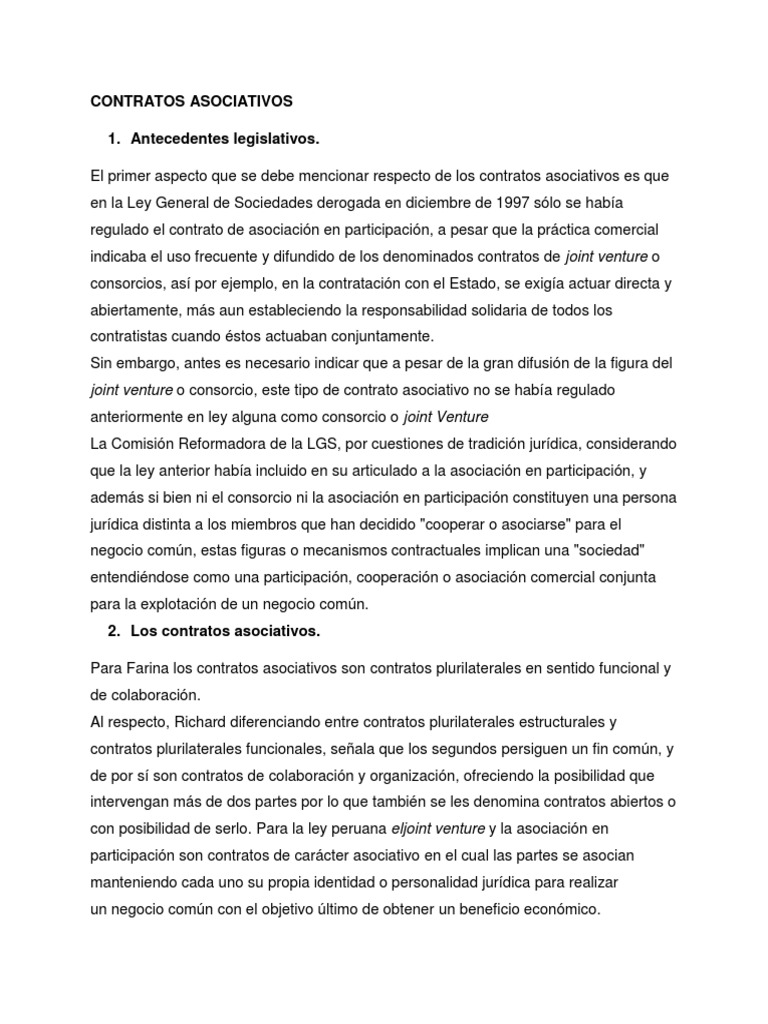 CONTRATOS ASOCIATIVOS

1. Antecedentes legislativos.

El primer aspecto que se debe mencionar respecto de los contratos asociativos es que en la Ley General de Sociedades derogada en diciembre de 1997 sólo se había regulado el contrato de asociación en participación, a pesar que la práctica comercial indicaba el uso frecuente y difundido de los denominados contratos de joint venture o consorcios, así por ejemplo, en la contratación con el Estado, se exigía actuar directa y abiertamente, más aun estableciendo la responsabilidad solidaria de todos los contratistas cuando éstos actuaban conjuntamente.
Sin embargo, antes es necesario indicar que a pesar de la gran difusión de la figura del joint venture o consorcio, este tipo de contrato asociativo no se había regulado anteriormente en ley alguna como consorcio o joint Venture
La Comisión Reformadora de la LGS, por cuestiones de tradición jurídica, considerando que la ley anterior había incluido en su articulado a la asociación en participación, y además si bien ni el consorcio ni la asociación en participación constituyen una persona jurídica distinta a los miembros que han decidido "cooperar o asociarse" para el negocio común, estas figuras o mecanismos contractuales implican una "sociedad" entendiéndose como una participación, cooperación o asociación comercial conjunta para la explotación de un negocio común.

2. Los contratos asociativos.

Para Farina los contratos asociativos son contratos plurilaterales en sentido funcional y de colaboración.
Al respecto, Richard diferenciando entre contratos plurilaterales estructurales y contratos plurilaterales funcionales, señala que los segundos persiguen un fin común, y de por sí son contratos de colaboración y organización, ofreciendo la posibilidad que intervengan más de dos partes por lo que también se les denomina contratos abiertos o con posibilidad de serlo. Para la ley peruana eljoint venture y la asociación en participación son contratos de carácter asociativo en el cual las partes se asocian manteniendo cada uno su propia identidad o personalidad jurídica para realizar un negocio común con el objetivo último de obtener un beneficio económico.